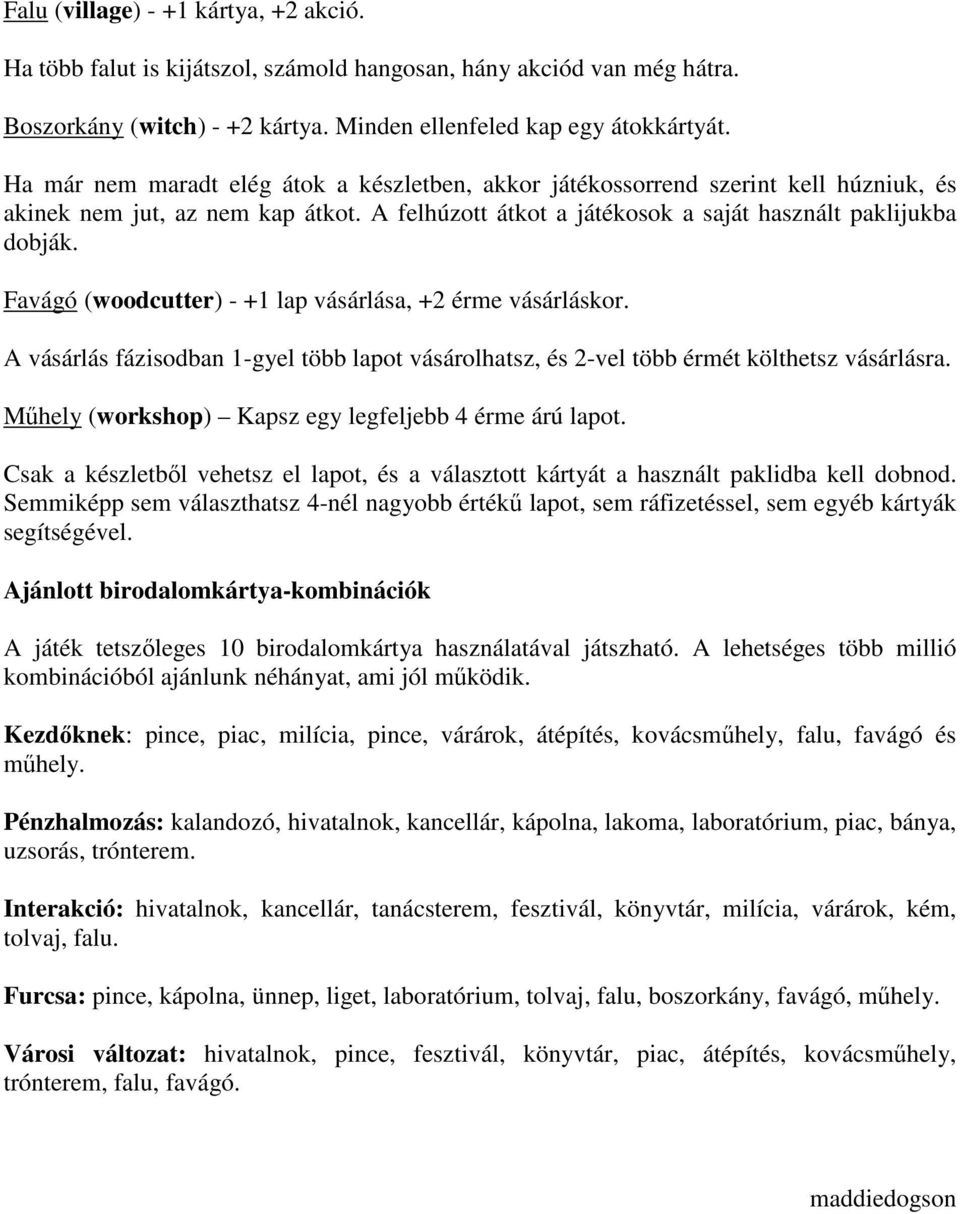 Falu (village) - +1 kártya, +2 akció.

Ha több falut is kijátszol, számold hangosan, hány akciód van még hátra.

Boszorkány (witch) - +2 kártya. Minden ellenfeled kap egy átokkártyát.

Ha már nem maradt elég átok a készletben, akkor játékossorrend szerint kell húzniuk, és akinek nem jut, az nem kap átkot. A felhúzott átkot a játékosok a saját használt paklijukba dobják.

Favágó (woodcutter) - +1 lap vásárlása, +2 érme vásárláskor.

A vásárlás fázisodban 1-gyel több lapot vásárolhatsz, és 2-vel több érmét költhetsz vásárlásra.

Műhely (workshop) – Kapsz egy legfeljebb 4 érme árú lapot.

Csak a készletből vehetsz el lapot, és a választott kártyát a használt paklidba kell dobnod. Semmiképp sem választhatsz 4-nél nagyobb értékű lapot, sem ráfizetéssel, sem egyéb kártyák segítségével.

Ajánlott birodalomkártya-kombinációk

A játék tetszőleges 10 birodalomkártya használatával játszható. A lehetséges több millió kombinációból ajánlunk néhányat, ami jól működik.

Kezdőknek: pince, piac, milícia, pince, várárok, átépítés, kovácsműhely, falu, favágó és műhely.

Pénzhalmozás: kalandozó, hivatalnok, kancellár, kápolna, lakoma, laboratórium, piac, bánya, uzsorás, trónterem.

Interakció: hivatalnok, kancellár, tanácsterem, fesztivál, könyvtár, milícia, várárok, kém, tolvaj, falu.

Furcsa: pince, kápolna, ünnep, liget, laboratórium, tolvaj, falu, boszorkány, favágó, műhely.

Városi változat: hivatalnok, pince, fesztivál, könyvtár, piac, átépítés, kovácsműhely, trónterem, falu, favágó.

maddiedogson